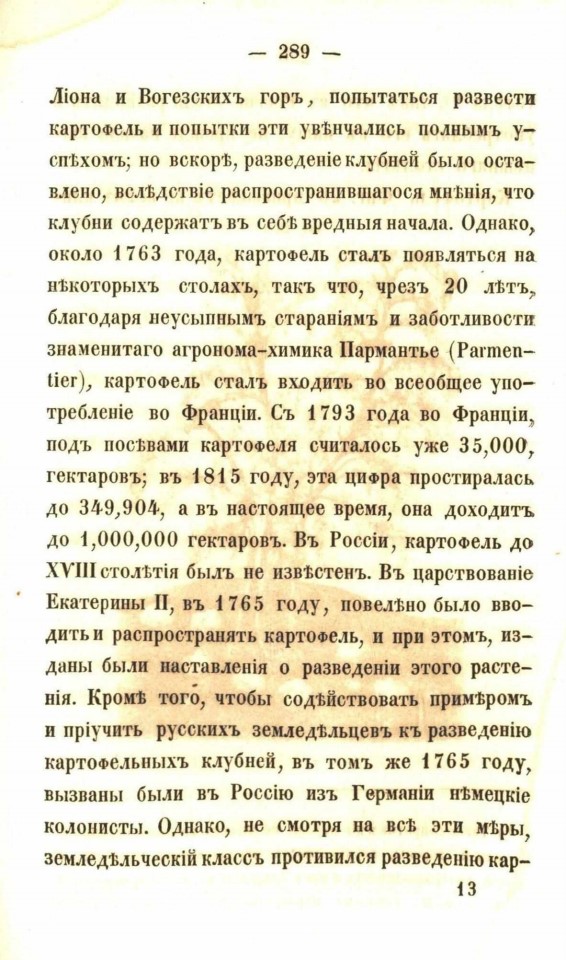 — 289 —

Ліона и Вогезскихъ горъ, попытаться развести картофель и попытки эти увѣнчались полнымъ успѣхомъ; но вскорѣ, разведеніе клубней было оставлено, вслѣдствіе распространившагося мнѣнія, что клубни содержатъ въ себѣ вредныя начала. Однако, около 1763 года, картофель сталъ появляться на нѣкоторыхъ столахъ, такъ что, чрезъ 20 лѣтъ, благодаря неусыпнымъ стараніямъ и заботливости знаменитаго агронома-химика Пармантье (Parmentier), картофель сталъ входить во всеобщее употребленіе во Франціи. Съ 1793 года во Франціи, подъ посѣвами картофеля считалось уже 35,000, гектаровъ; въ 1815 году, эта цифра простиралась до 349,904, а въ настоящее время, она доходитъ до 1,000,000 гектаровъ. Въ Россіи, картофель до XVIII столѣтія былъ не извѣстенъ. Въ царствованіе Екатерины II, въ 1765 году, повелѣно было вводить и распространять картофель, и при этомъ, изданы были наставленія о разведеніи этого растенія. Кромѣ того, чтобы содѣйствовать примѣромъ и пріучить русскихъ земледѣльцевъ къ разведенію картофельныхъ клубней, въ томъ же 1765 году, вызваны были въ Россію изъ Германіи нѣмецкіе колонисты. Однако, не смотря на всѣ эти мѣры, земледѣльческій классъ противился разведенію кар-

13